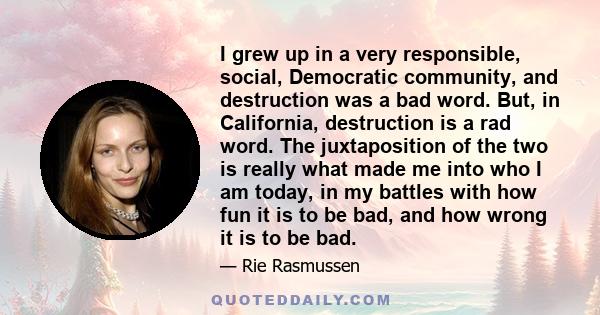 I grew up in a very responsible, social, Democratic community, and destruction was a bad word. But, in California, destruction is a rad word. The juxtaposition of the two is really what made me into who I am today, in my battles with how fun it is to be bad, and how wrong it is to be bad.

— Rie Rasmussen

QUOTEDDAILY.COM